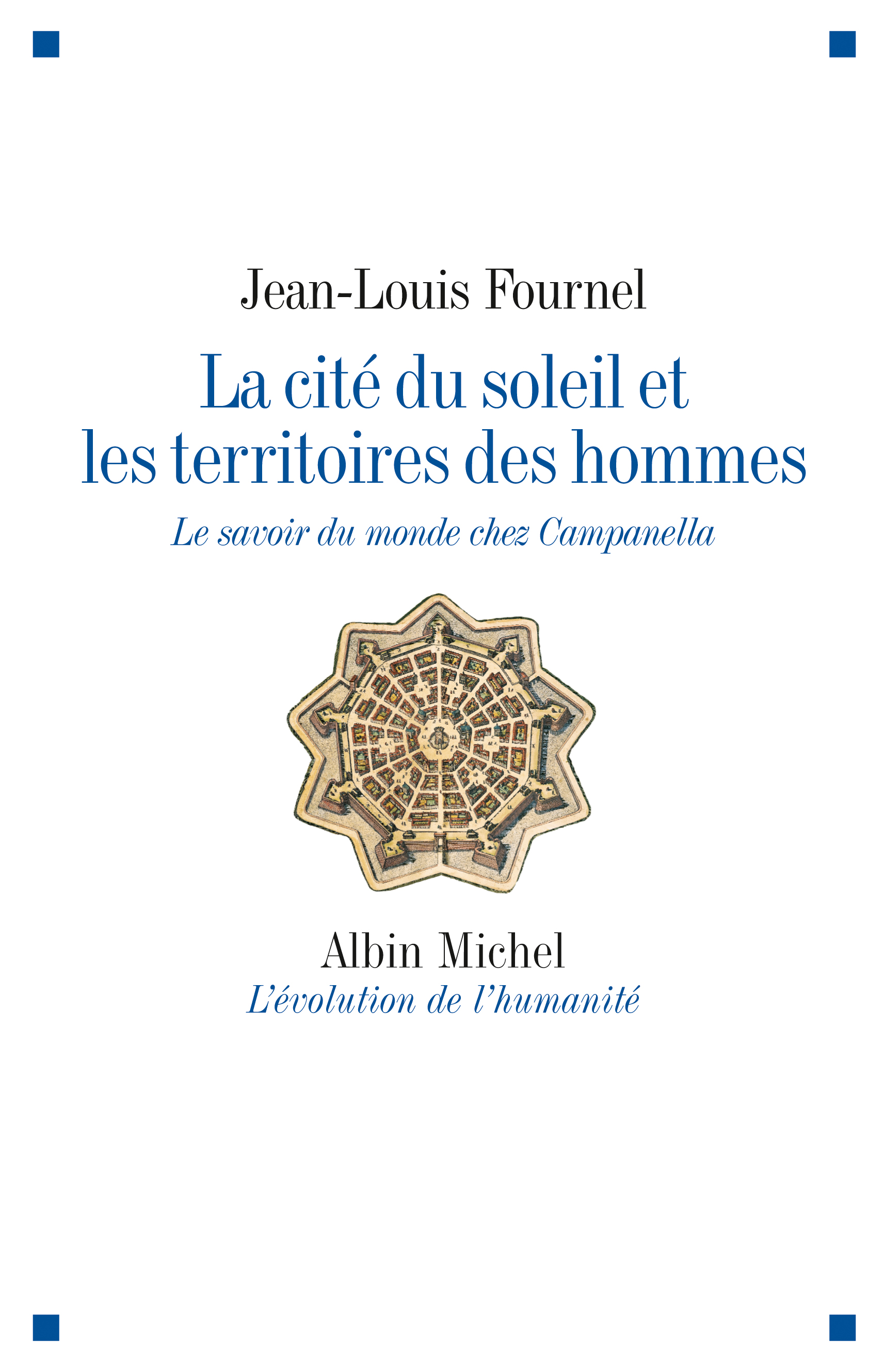 Jean-Louis Fournel

La cité du soleil et les territoires des hommes

Le savoir du monde chez Campanella

Albin Michel

L'évolution de l'humanité